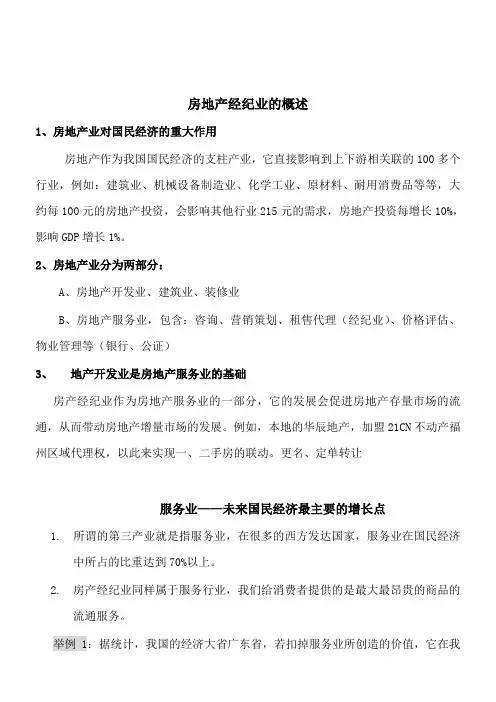 房地产经纪业的概述

1、房地产业对国民经济的重大作用

房地产作为我国国民经济的支柱产业，它直接影响到上下游相关联的 100 多个行业，例如：建筑业、机械设备制造业、化学工业、原材料、耐用消费品等等，大约每 100 元的房地产投资，会影响其他行业 215 元的需求，房地产投资每增长 10%，影响 GDP 增长 1%。

2、房地产业分为两部分：

A、房地产开发业、建筑业、装修业

B、房地产服务业，包含：咨询、营销策划、租售代理（经纪业）、价格评估、物业管理等（银行、公证）

3、 地产开发业是房地产服务业的基础

房产经纪业作为房地产服务业的一部分，它的发展会促进房地产存量市场的流通，从而带动房地产增量市场的发展。例如，本地的华辰地产，加盟 21CN 不动产福州区域代理权，以此来实现一、二手房的联动。更名、定单转让

服务业——未来国民经济最主要的增长点

1. 所谓的第三产业就是指服务业，在很多的西方发达国家，服务业在国民经济中所占的比重达到 70%以上。

2. 房产经纪业同样属于服务行业，我们给消费者提供的是最大最昂贵的商品的流通服务。

举例 1：据统计，我国的经济大省广东省，若扣掉服务业所创造的价值，它在我